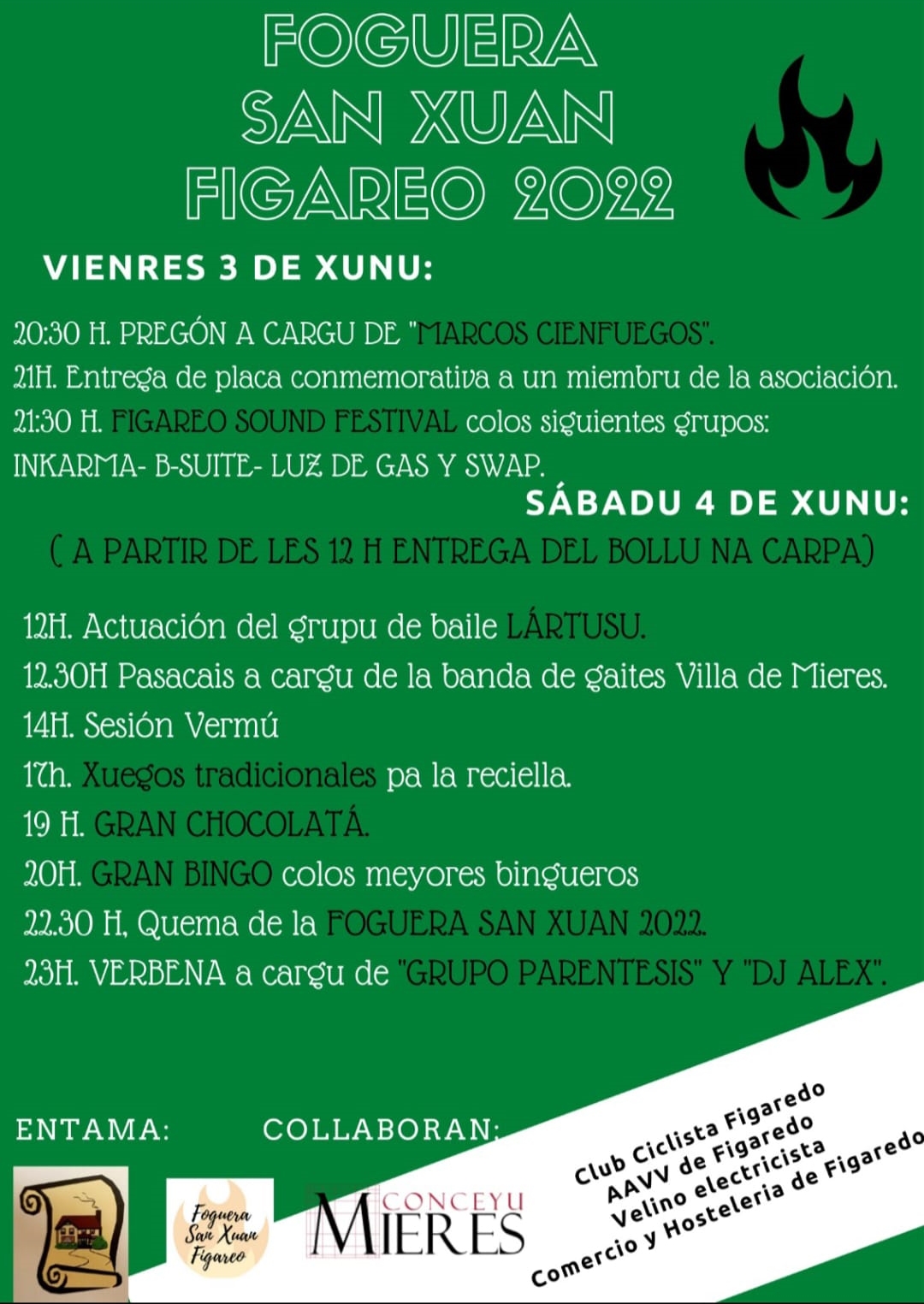 FOGUERA
SAN XUAN
FIGAREO 2022

VIENRES 3 DE XUNU:

20:30 H. PREGÓN A CARGU DE "MARCOS CIENFUEGOS".
21H. Entrega de placa conmemorativa a un miembru de la asociación.
21:30 H. FIGAREO SOUND FESTIVAL colos siguientes grupos:
INKARMA- B-SUITE- LUZ DE GAS Y SWAP.

SÁBADU 4 DE XUNU:
( A PARTIR DE LES 12 H ENTREGA DEL BOLLU NA CARPA)

12H. Actuación del grupu de baile LÁRTUSU.
12.30H Pasacais a cargu de la banda de gaites Villa de Mieres.
14H. Sesión Vermú
17h. Xuegos tradicionales pa la reciella.
19 H. GRAN CHOCOLATÁ.
20H. GRAN BINGO colos meyores bingueros
22.30 H, Quema de la FOGUERA SAN XUAN 2022.
23H. VERBENA a cargu de "GRUPO PARENTESIS" Y "DJ ALEX".

ENTAMA:

COLLABORAN:

Foguera San Xuan Figareo

CONCEYU MIERES

Club Ciclista Figaredo
AAVV de Figaredo
Velino electricista
Comercio y Hosteleria de Figaredo